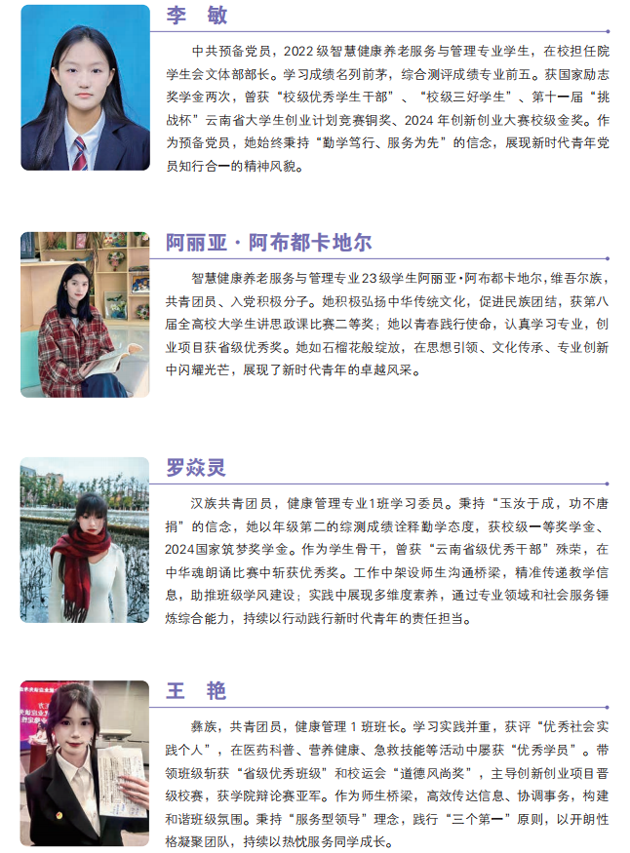 李 敏

中共预备党员，2022级智慧健康养老服务与管理专业学生，在校担任院学生会文体部部长。学习成绩名列前茅，综合测评成绩专业前五。获国家励志奖学金两次，曾获“校级优秀学生干部”、“校级三好学生”、第十一届“挑战杯”云南省大学生创业计划竞赛铜奖、2024年创新创业大赛校级金奖。作为预备党员，她始终秉持“勤学笃行、服务为先”的信念，展现新时代青年党员知行合一的精神风貌。

阿丽亚·阿布都卡地尔

智慧健康养老服务与管理专业23级学生阿丽亚·阿布都卡地尔，维吾尔族，共青团员、入党积极分子。她积极弘扬中华传统文化，促进民族团结，获第八届全高校大学生讲思政课比赛二等奖；她以青春践行使命，认真学习专业，创业项目获省级优秀奖。她如石榴花般绽放，在思想引领、文化传承、专业创新中闪耀光芒，展现了新时代青年的卓越风采。

罗焱灵

汉族共青团员，健康管理专业1班学习委员。秉持“玉汝于成，功不唐捐”的信念，她以年级第二的综测成绩诠释勤学态度，获校级一等奖学金、2024国家筑梦奖学金。作为学生骨干，曾获“云南省级优秀干部”殊荣，在中华魂朗诵比赛中斩获优秀奖。工作中架设师生沟通桥梁，精准传递教学信息，助推班级学风建设；实践中展现多维度素养，通过专业领域和社会服务锤炼综合能力，持续以行动践行新时代青年的责任担当。

王 艳

彝族，共青团员，健康管理1班班长。学习实践并重，获评“优秀社会实践个人”，在医药科普、营养健康、急救技能等活动中屡获“优秀学员”。带领班级斩获“省级优秀班级”和校运会“道德风尚奖”，主导创新创业项目晋级校赛，获学院辩论赛亚军。作为师生桥梁，高效传达信息、协调事务，构建和谐班级氛围。秉持“服务型领导”理念，践行“三个第一”原则，以开朗性格凝聚团队，持续以热忱服务同学成长。